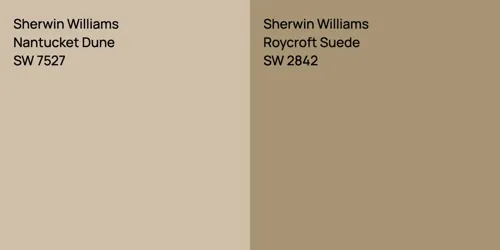 Sherwin Williams
Nantucket Dune
SW 7527

Sherwin Williams
Roycroft Suede
SW 2842